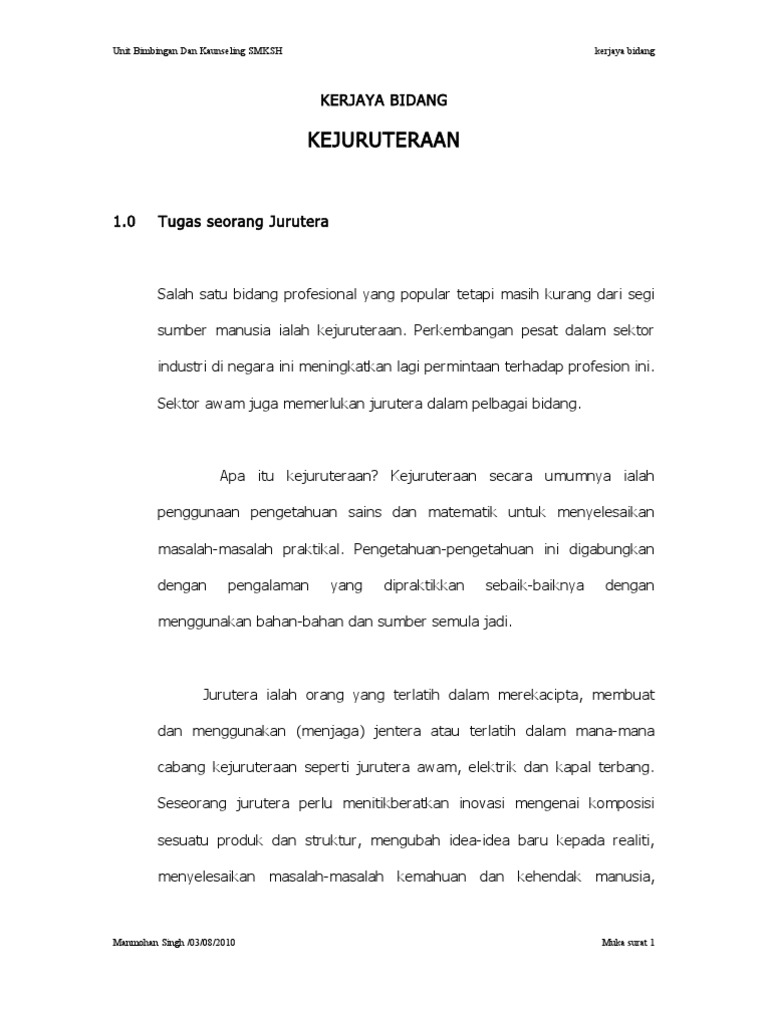 Unit Bimbingan Dan Kaunseling SMKSH

kerjaya bidang

KERJAYA BIDANG

KEJURUTERAAN

1.0 Tugas seorang Jurutera

Salah satu bidang profesional yang popular tetapi masih kurang dari segi sumber manusia ialah kejuruteraan. Perkembangan pesat dalam sektor industri di negara ini meningkatkan lagi permintaan terhadap profesion ini. Sektor awam juga memerlukan jurutera dalam pelbagai bidang.

Apa itu kejuruteraan? Kejuruteraan secara umumnya ialah penggunaan pengetahuan sains dan matematik untuk menyelesaikan masalah-masalah praktikal. Pengetahuan-pengetahuan ini digabungkan dengan pengalaman yang dipraktikkan sebaik-baiknya dengan menggunakan bahan-bahan dan sumber semula jadi.

Jurutera ialah orang yang terlatih dalam merekacipta, membuat dan menggunakan (menjaga) jentera atau terlatih dalam mana-mana cabang kejuruteraan seperti jurutera awam, elektrik dan kapal terbang. Seseorang jurutera perlu menitikberatkan inovasi mengenai komposisi sesuatu produk dan struktur, mengubah idea-idea baru kepada realiti, menyelesaikan masalah-masalah kemahuan dan kehendak manusia,

Manmohan Singh /03/08/2010

Muka surat 1